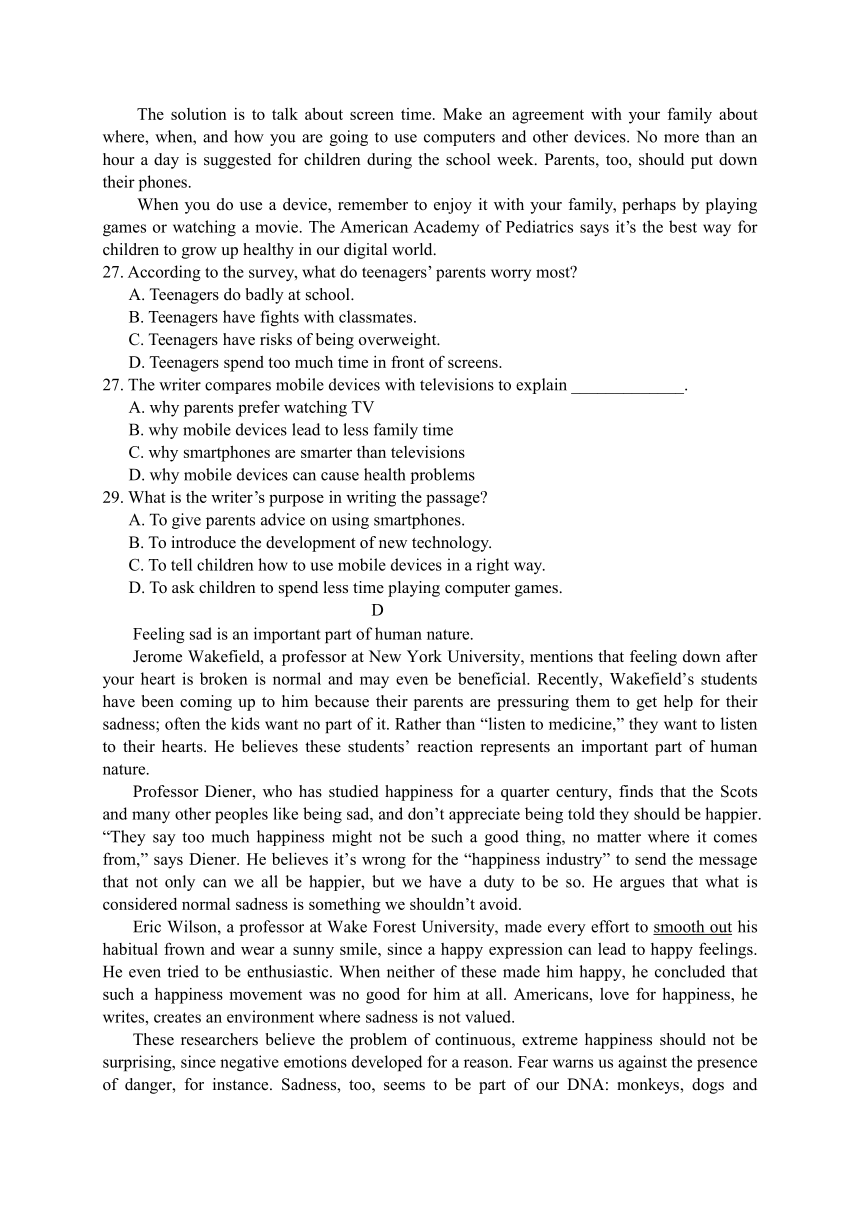 The solution is to talk about screen time. Make an agreement with your family about where, when, and how you are going to use computers and other devices. No more than an hour a day is suggested for children during the school week. Parents, too, should put down their phones.

When you do use a device, remember to enjoy it with your family, perhaps by playing games or watching a movie. The American Academy of Pediatrics says it’s the best way for children to grow up healthy in our digital world.

27. According to the survey, what do teenagers’ parents worry most?
A. Teenagers do badly at school.
B. Teenagers have fights with classmates.
C. Teenagers have risks of being overweight.
D. Teenagers spend too much time in front of screens.

27. The writer compares mobile devices with televisions to explain _____________.
A. why parents prefer watching TV
B. why mobile devices lead to less family time
C. why smartphones are smarter than televisions
D. why mobile devices can cause health problems

29. What is the writer’s purpose in writing the passage?
A. To give parents advice on using smartphones.
B. To introduce the development of new technology.
C. To tell children how to use mobile devices in a right way.
D. To ask children to spend less time playing computer games.

D

Feeling sad is an important part of human nature.

Jerome Wakefield, a professor at New York University, mentions that feeling down after your heart is broken is normal and may even be beneficial. Recently, Wakefield’s students have been coming up to him because their parents are pressuring them to get help for their sadness; often the kids want no part of it. Rather than “listen to medicine,” they want to listen to their hearts. He believes these students’ reaction represents an important part of human nature.

Professor Diener, who has studied happiness for a quarter century, finds that the Scots and many other peoples like being sad, and don’t appreciate being told they should be happier. “They say too much happiness might not be such a good thing, no matter where it comes from,” says Diener. He believes it’s wrong for the “happiness industry” to send the message that not only can we all be happier, but we have a duty to be so. He argues that what is considered normal sadness is something we shouldn’t avoid.

Eric Wilson, a professor at Wake Forest University, made every effort to smooth out his habitual frown and wear a sunny smile, since a happy expression can lead to happy feelings. He even tried to be enthusiastic. When neither of these made him happy, he concluded that such a happiness movement was no good for him at all. Americans, love for happiness, he writes, creates an environment where sadness is not valued.

These researchers believe the problem of continuous, extreme happiness should not be surprising, since negative emotions developed for a reason. Fear warns us against the presence of danger, for instance. Sadness, too, seems to be part of our DNA: monkeys, dogs and